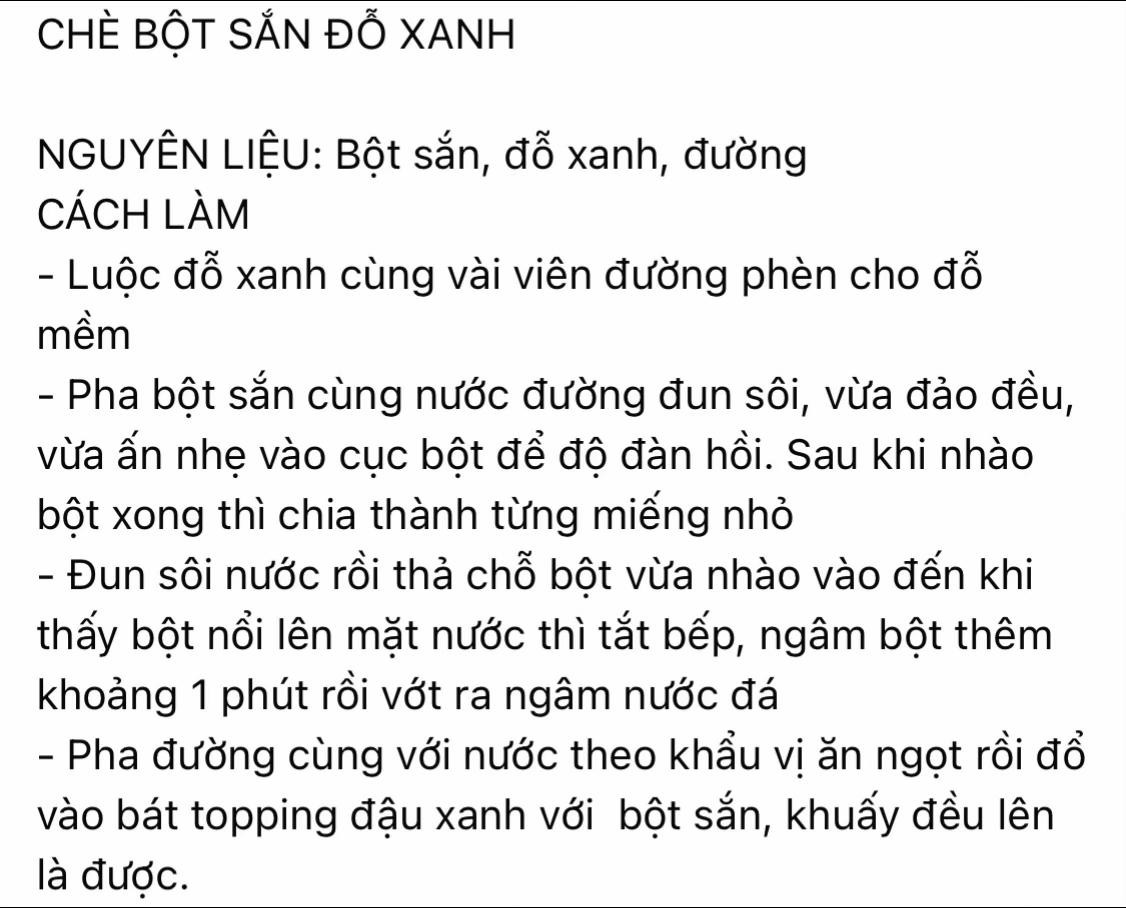 CHÈ BỘT SẮN ĐỖ XANH

NGUYÊN LIỆU: Bột sắn, đỗ xanh, đường
CÁCH LÀM
- Luộc đỗ xanh cùng vài viên đường phèn cho đỗ mềm
- Pha bột sắn cùng nước đường đun sôi, vừa đảo đều, vừa ấn nhẹ vào cục bột để độ đàn hồi. Sau khi nhào bột xong thì chia thành từng miếng nhỏ
- Đun sôi nước rồi thả chỗ bột vừa nhào vào đến khi thấy bột nổi lên mặt nước thì tắt bếp, ngâm bột thêm khoảng 1 phút rồi vớt ra ngâm nước đá
- Pha đường cùng với nước theo khẩu vị ăn ngọt rồi đổ vào bát topping đậu xanh với bột sắn, khuấy đều lên là được.